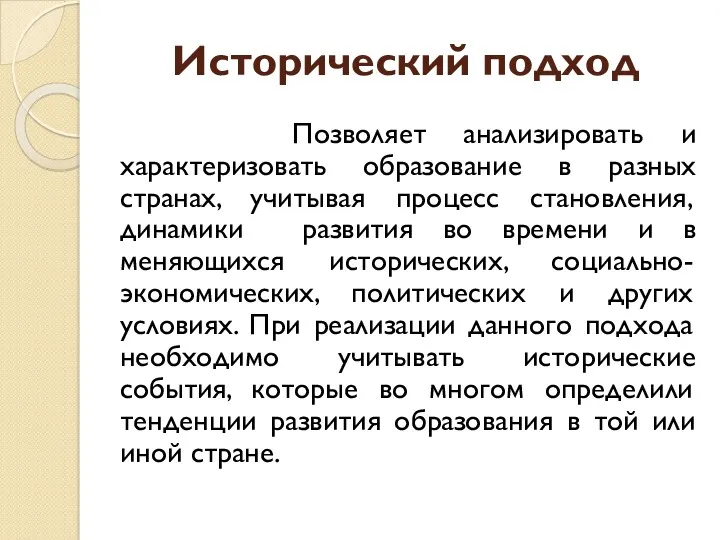 Исторический подход

Позволяет анализировать и характеризовать образование в разных странах, учитывая процесс становления, динамики развития во времени и в меняющихся исторических, социально-экономических, политических и других условиях. При реализации данного подхода необходимо учитывать исторические события, которые во многом определили тенденции развития образования в той или иной стране.